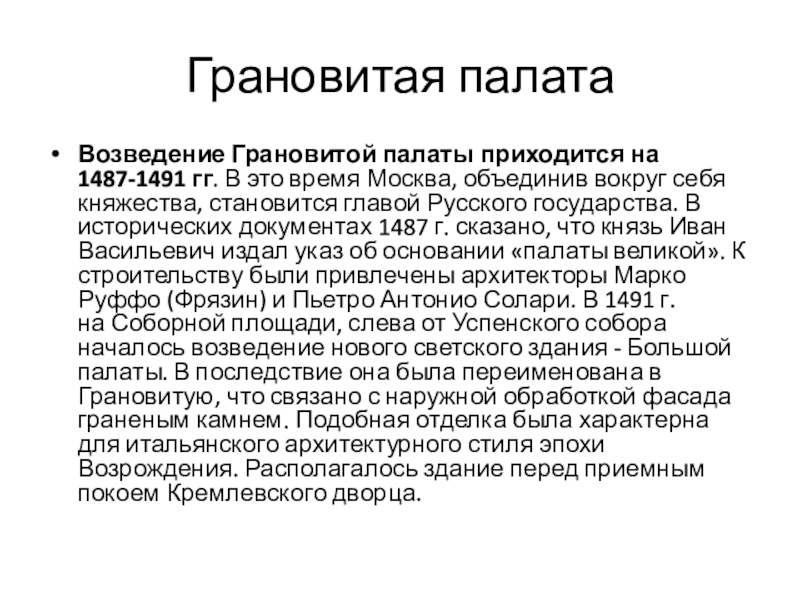 Грановитая палата

• Возведение Грановитой палаты приходится на 1487-1491 гг. В это время Москва, объединив вокруг себя княжества, становится главой Русского государства. В исторических документах 1487 г. сказано, что князь Иван Васильевич издал указ об основании «палаты великой». К строительству были привлечены архитекторы Марко Руффо (Фрязин) и Пьетро Антонио Солари. В 1491 г. на Соборной площади, слева от Успенского собора началось возведение нового светского здания - Большой палаты. В последствие она была переименована в Грановитую, что связано с наружной обработкой фасада граненым камнем. Подобная отделка была характерна для итальянского архитектурного стиля эпохи Возрождения. Располагалось здание перед приемным покоем Кремлевского дворца.